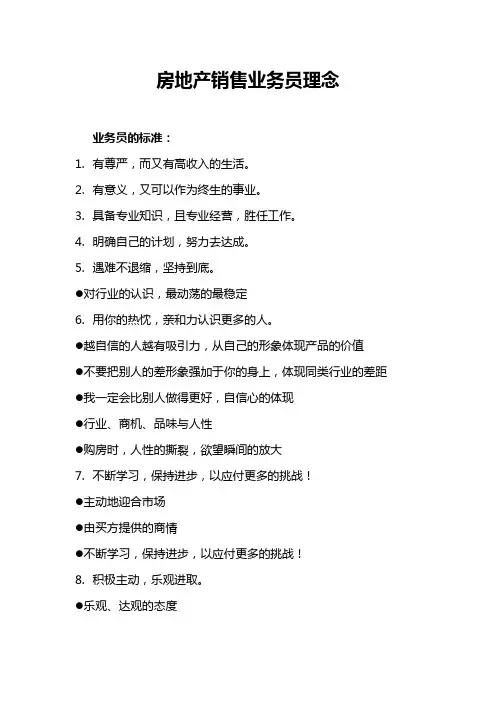 房地产销售业务员理念

业务员的标准：

1. 有尊严，而又有高收入的生活。

2. 有意义，又可以作为终生的事业。

3. 具备专业知识，且专业经营，胜任工作。

4. 明确自己的计划，努力去达成。

5. 遇难不退缩，坚持到底。

●对行业的认识，最动荡的最稳定

6. 用你的热忱，亲和力认识更多的人。

●越自信的人越有吸引力，从自己的形象体现产品的价值

●不要把别人的差形象强加于你的身上，体现同类行业的差距

●我一定会比别人做得更好，自信心的体现

●行业、商机、品味与人性

●购房时，人性的撕裂，欲望瞬间的放大

7. 不断学习，保持进步，以应付更多的挑战！

●主动地迎合市场

●由买方提供的商情

●不断学习，保持进步，以应付更多的挑战！

8. 积极主动，乐观进取。

●乐观、达观的态度